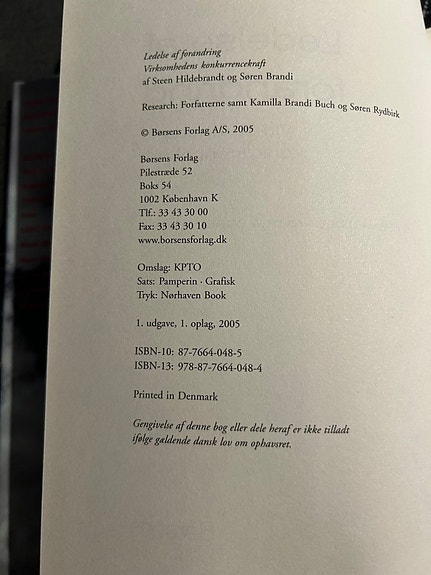 Ledelse af forandring
Virksomhedens konkurrencekraft
af Steen Hildebrandt og Søren Brandi

Research: Forfatterne samt Kamilla Brandi Buch og Søren Rydbirk

© Børsens Forlag A/S, 2005

Børsens Forlag
Pilestræde 52
Boks 54
1002 København K
Tlf.: 33 43 30 00
Fax: 33 43 30 10
www.borsensforlag.dk

Omslag: KPTO
Sats: Pamperin · Grafisk
Tryk: Nørhaven Book

1. udgave, 1. oplag, 2005

ISBN-10: 87-7664-048-5
ISBN-13: 978-87-7664-048-4

Printed in Denmark

Gengivelse af denne bog eller dele heraf er ikke tilladt ifølge gældende dansk lov om ophavsret.